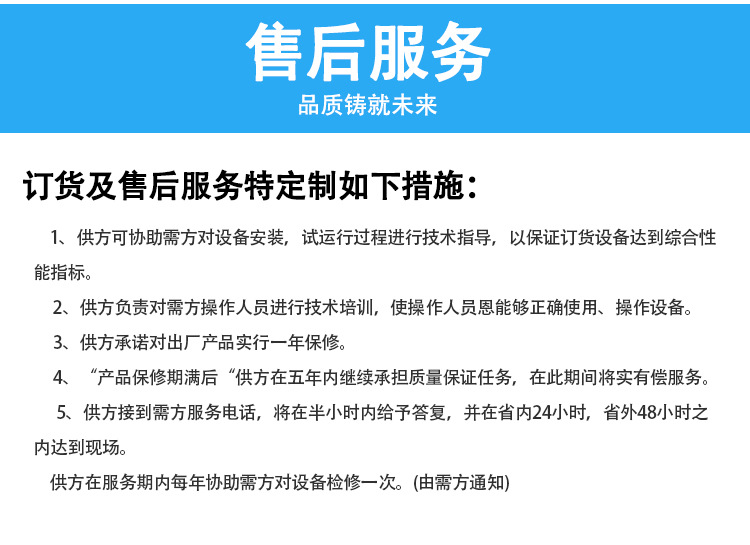 售后服务

品质铸就未来

订货及售后服务特定制如下措施：

1、供方可协助需方对设备安装，试运行过程进行技术指导，以保证订货设备达到综合性能指标。

2、供方负责对需方操作人员进行技术培训，使操作人员恩能够正确使用、操作设备。

3、供方承诺对出厂产品实行一年保修。

4、“产品保修期满后“供方在五年内继续承担质量保证任务，在此期间将实有偿服务。

5、供方接到需方服务电话，将在半小时内给予答复，并在省内24小时，省外48小时之内达到现场。

供方在服务期内每年协助需方对设备检修一次。(由需方通知)